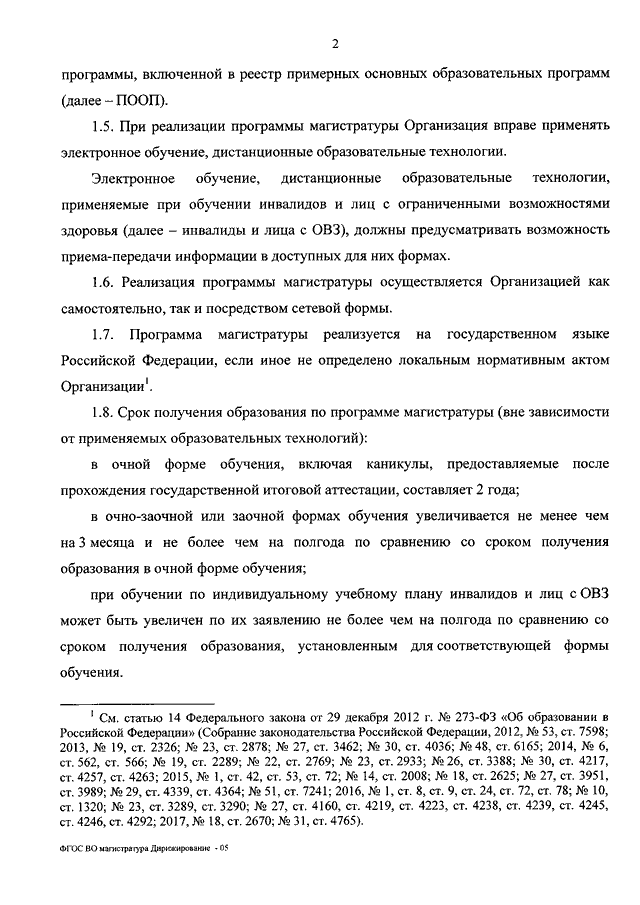 2

программы, включенной в реестр примерных основных образовательных программ (далее – ПООП).

1.5. При реализации программы магистратуры Организация вправе применять электронное обучение, дистанционные образовательные технологии.

Электронное обучение, дистанционные образовательные технологии, применяемые при обучении инвалидов и лиц с ограниченными возможностями здоровья (далее – инвалиды и лица с ОВЗ), должны предусматривать возможность приема-передачи информации в доступных для них формах.

1.6. Реализация программы магистратуры осуществляется Организацией как самостоятельно, так и посредством сетевой формы.

1.7. Программа магистратуры реализуется на государственном языке Российской Федерации, если иное не определено локальным нормативным актом Организации$^1$.

1.8. Срок получения образования по программе магистратуры (вне зависимости от применяемых образовательных технологий):

в очной форме обучения, включая каникулы, предоставляемые после прохождения государственной итоговой аттестации, составляет 2 года;

в очно-заочной или заочной формах обучения увеличивается не менее чем на 3 месяца и не более чем на полгода по сравнению со сроком получения образования в очной форме обучения;

при обучении по индивидуальному учебному плану инвалидов и лиц с ОВЗ может быть увеличен по их заявлению не более чем на полгода по сравнению со сроком получения образования, установленным для соответствующей формы обучения.

$^1$ См. статью 14 Федерального закона от 29 декабря 2012 г. № 273-ФЗ «Об образовании в Российской Федерации» (Собрание законодательства Российской Федерации, 2012, № 53, ст. 7598; 2013, № 19, ст. 2326; № 23, ст. 2878; № 27, ст. 3462; № 30, ст. 4036; № 48, ст. 6165; 2014, № 6, ст. 562, ст. 566; № 19, ст. 2289; № 22, ст. 2769; № 23, ст. 2933; № 26, ст. 3388; № 30, ст. 4217, ст. 4257, ст. 4263; 2015, № 1, ст. 42, ст. 53, ст. 72; № 14, ст. 2008; № 18, ст. 2625; № 27, ст. 3951, ст. 3989; № 29, ст. 4339, ст. 4364; № 51, ст. 7241; 2016, № 1, ст. 8, ст. 9, ст. 24, ст. 72, ст. 78; № 10, ст. 1320; № 23, ст. 3289, ст. 3290; № 27, ст. 4160, ст. 4219, ст. 4223, ст. 4238, ст. 4239, ст. 4245, ст. 4246, ст. 4292; 2017, № 18, ст. 2670; № 31, ст. 4765).

ФГОС ВО магистратура Дирижирование - 05